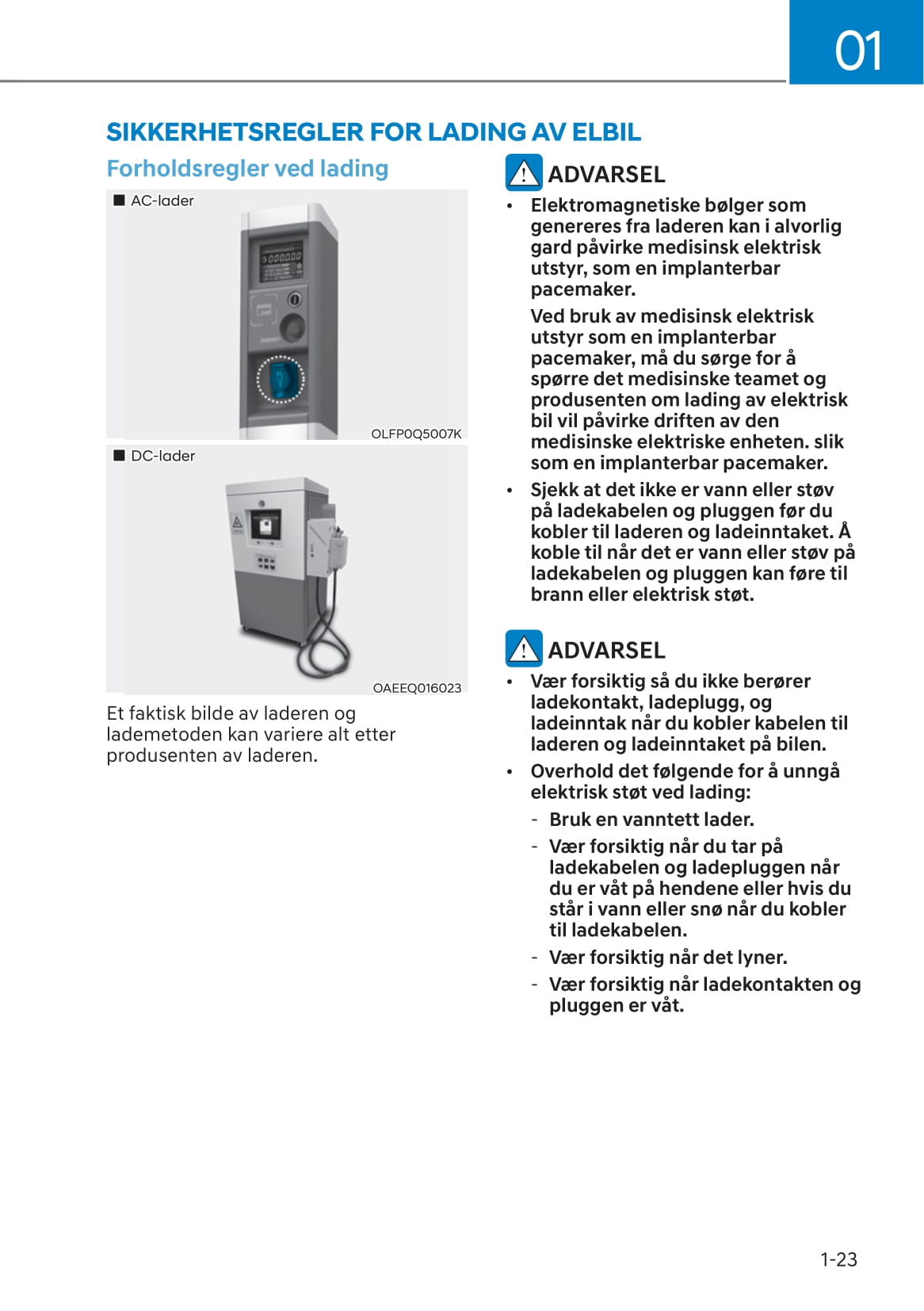 01

SIKKERHETSREGLER FOR LADING AV ELBIL

Forholdsregler ved lading

■ AC-lader

OLFP0Q5007K

■ DC-lader

OAEEQ016023

Et faktisk bilde av laderen og lademetoden kan variere alt etter produsenten av laderen.

ADVARSEL

• Elektromagnetiske bølger som genereres fra laderen kan i alvorlig gard påvirke medisinsk elektrisk utstyr, som en implanterbar pacemaker.

Ved bruk av medisinsk elektrisk utstyr som en implanterbar pacemaker, må du sørge for å spørre det medisinske teamet og produsenten om lading av elektrisk bil vil påvirke driften av den medisinske elektriske enheten. slik som en implanterbar pacemaker.

• Sjekk at det ikke er vann eller støv på ladekabelen og pluggen før du kobler til laderen og ladeinntaket. Å koble til når det er vann eller støv på ladekabelen og pluggen kan føre til brann eller elektrisk støt.

ADVARSEL

• Vær forsiktig så du ikke berører ladekontakt, ladeplugg, og ladeinntak når du kobler kabelen til laderen og ladeinntaket på bilen.

• Overhold det følgende for å unngå elektrisk støt ved lading:

- Bruk en vanntett lader.

- Vær forsiktig når du tar på ladekabelen og ladepluggen når du er våt på hendene eller hvis du står i vann eller snø når du kobler til ladekabelen.

- Vær forsiktig når det lyner.

- Vær forsiktig når ladekontakten og pluggen er våt.

1-23